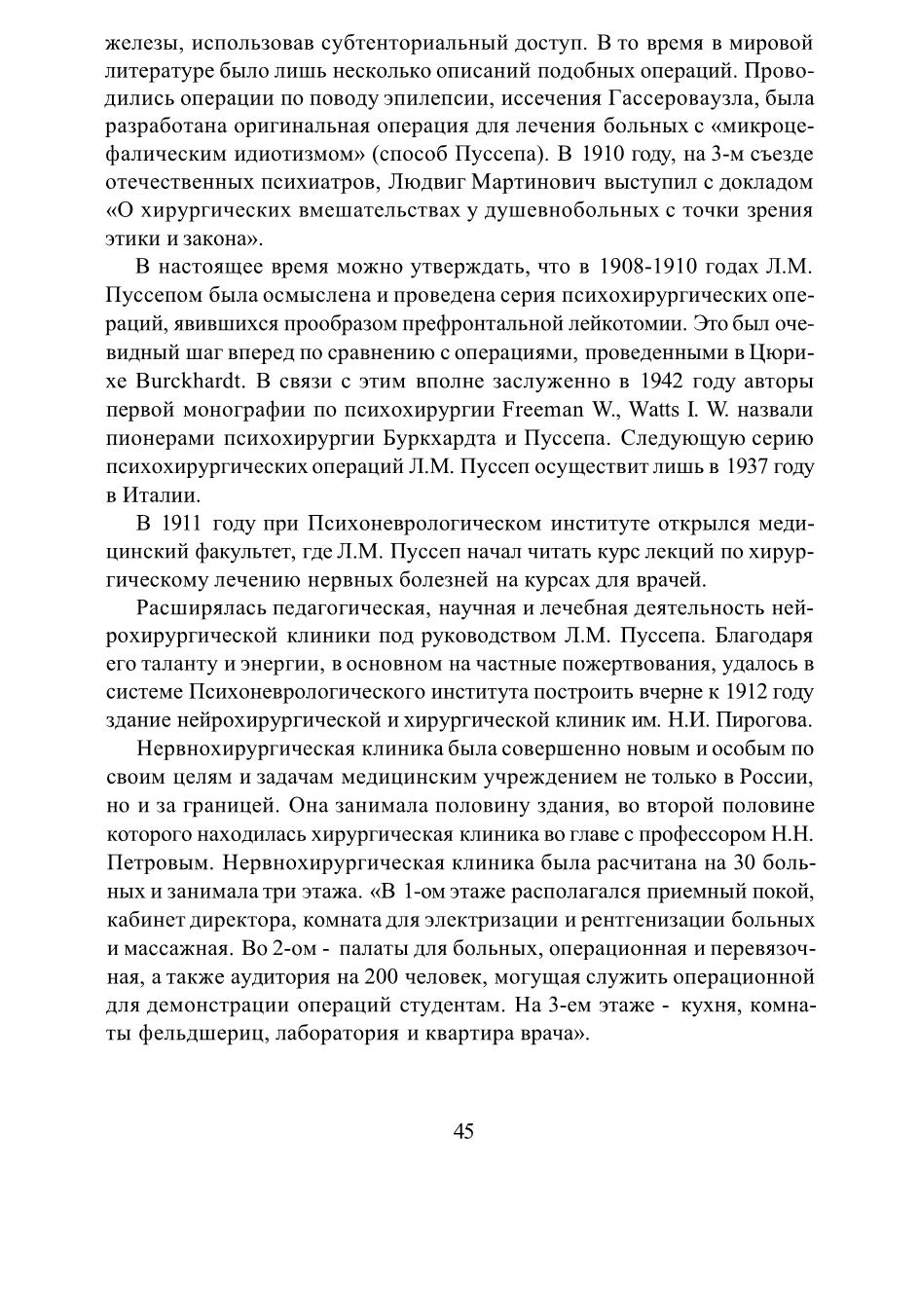 железы, использовав субтенториальный доступ. В то время в мировой литературе было лишь несколько описаний подобных операций. Проводились операции по поводу эпилепсии, иссечения Гассероваузла, была разработана оригинальная операция для лечения больных с «микроцефалическим идиотизмом» (способ Пуссепа). В 1910 году, на 3-м съезде отечественных психиатров, Людвиг Мартинович выступил с докладом «О хирургических вмешательствах у душевнобольных с точки зрения этики и закона».

В настоящее время можно утверждать, что в 1908-1910 годах Л.М. Пуссепом была осмыслена и проведена серия психохирургических операций, явившихся прообразом префронтальной лейкотомии. Это был очевидный шаг вперед по сравнению с операциями, проведенными в Цюрихе Burckhardt. В связи с этим вполне заслуженно в 1942 году авторы первой монографии по психохирургии Freeman W., Watts I. W. назвали пионерами психохирургии Буркхардта и Пуссепа. Следующую серию психохирургических операций Л.М. Пуссеп осуществит лишь в 1937 году в Италии.

В 1911 году при Психоневрологическом институте открылся медицинский факультет, где Л.М. Пуссеп начал читать курс лекций по хирургическому лечению нервных болезней на курсах для врачей.

Расширялась педагогическая, научная и лечебная деятельность нейрохирургической клиники под руководством Л.М. Пуссепа. Благодаря его таланту и энергии, в основном на частные пожертвования, удалось в системе Психоневрологического института построить вчерне к 1912 году здание нейрохирургической и хирургической клиник им. Н.И. Пирогова.

Нервнохирургическая клиника была совершенно новым и особым по своим целям и задачам медицинским учреждением не только в России, но и за границей. Она занимала половину здания, во второй половине которого находилась хирургическая клиника во главе с профессором Н.Н. Петровым. Нервнохирургическая клиника была расчитана на 30 больных и занимала три этажа. «В 1-ом этаже располагался приемный покой, кабинет директора, комната для электризации и рентгенизации больных и массажная. Во 2-ом - палаты для больных, операционная и перевязочная, а также аудитория на 200 человек, могущая служить операционной для демонстрации операций студентам. На 3-ем этаже - кухня, комнаты фельдшериц, лаборатория и квартира врача».

45